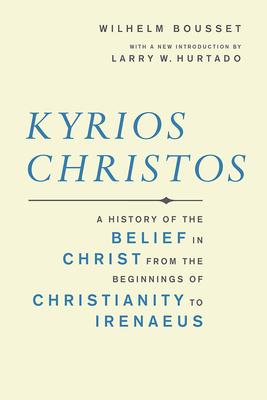 WILHELM BOUSSET

WITH A NEW INTRODUCTION BY
LARRY W. HURTADO

KYRIOS
CHRISTOS

A HISTORY OF THE BELIEF IN CHRIST FROM THE BEGINNINGS OF CHRISTIANITY TO IRENAEUS